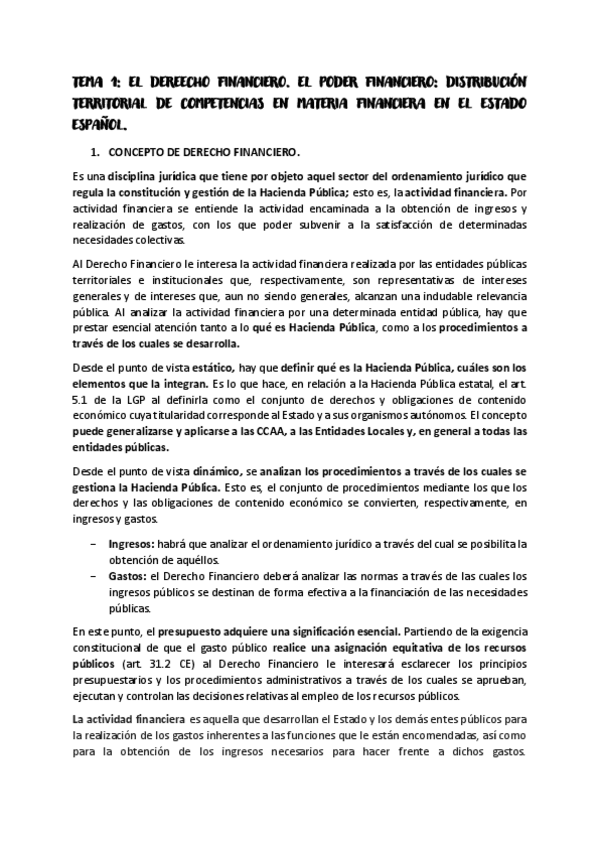 TEMA 1: EL DEREECHO FINANCIERO. EL PODER FINANCIERO: DISTRIBUCIÓN TERRITORIAL DE COMPETENCIAS EN MATERIA FINANCIERA EN EL ESTADO ESPAÑOL.

1. CONCEPTO DE DERECHO FINANCIERO.

Es una disciplina jurídica que tiene por objeto aquel sector del ordenamiento jurídico que regula la constitución y gestión de la Hacienda Pública; esto es, la actividad financiera. Por actividad financiera se entiende la actividad encaminada a la obtención de ingresos y realización de gastos, con los que poder subvenir a la satisfacción de determinadas necesidades colectivas.

Al Derecho Financiero le interesa la actividad financiera realizada por las entidades públicas territoriales e institucionales que, respectivamente, son representativas de intereses generales y de intereses que, aun no siendo generales, alcanzan una indudable relevancia pública. Al analizar la actividad financiera por una determinada entidad pública, hay que prestar esencial atención tanto a lo qué es Hacienda Pública, como a los procedimientos a través de los cuales se desarrolla.

Desde el punto de vista estático, hay que definir qué es la Hacienda Pública, cuáles son los elementos que la integran. Es lo que hace, en relación a la Hacienda Pública estatal, el art. 5.1 de la LGP al definirla como el conjunto de derechos y obligaciones de contenido económico cuya titularidad corresponde al Estado y a sus organismos autónomos. El concepto puede generalizarse y aplicarse a las CCAA, a las Entidades Locales y, en general a todas las entidades públicas.

Desde el punto de vista dinámico, se analizan los procedimientos a través de los cuales se gestiona la Hacienda Pública. Esto es, el conjunto de procedimientos mediante los que los derechos y las obligaciones de contenido económico se convierten, respectivamente, en ingresos y gastos.

– Ingresos: habrá que analizar el ordenamiento jurídico a través del cual se posibilita la obtención de aquéllos.
– Gastos: el Derecho Financiero deberá analizar las normas a través de las cuales los ingresos públicos se destinan de forma efectiva a la financiación de las necesidades públicas.

En este punto, el presupuesto adquiere una significación esencial. Partiendo de la exigencia constitucional de que el gasto público realice una asignación equitativa de los recursos públicos (art. 31.2 CE) al Derecho Financiero le interesará esclarecer los principios presupuestarios y los procedimientos administrativos a través de los cuales se aprueban, ejecutan y controlan las decisiones relativas al empleo de los recursos públicos.

La actividad financiera es aquella que desarrollan el Estado y los demás entes públicos para la realización de los gastos inherentes a las funciones que le están encomendadas, así como para la obtención de los ingresos necesarios para hacer frente a dichos gastos.